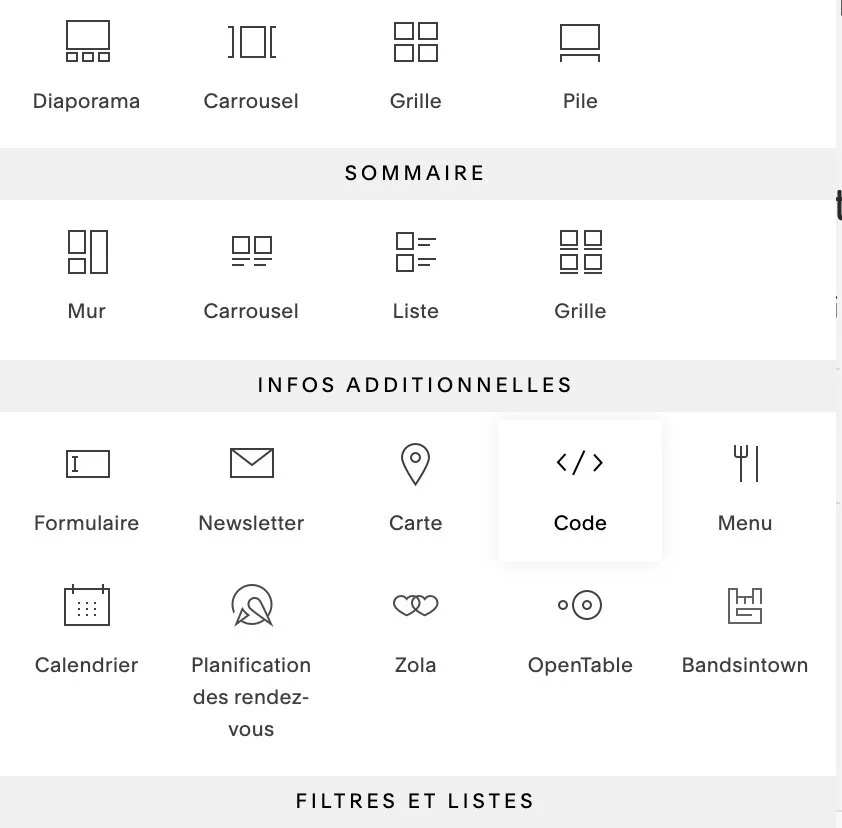 Diaporama Carrousel Grille Pile

SOMMAIRE

Mur Carrousel Liste Grille

INFOS ADDITIONNELLES

Formulaire Newsletter Carte Code Menu

Calendrier Planification des rendez-vous Zola OpenTable Bandsintown

FILTRES ET LISTES